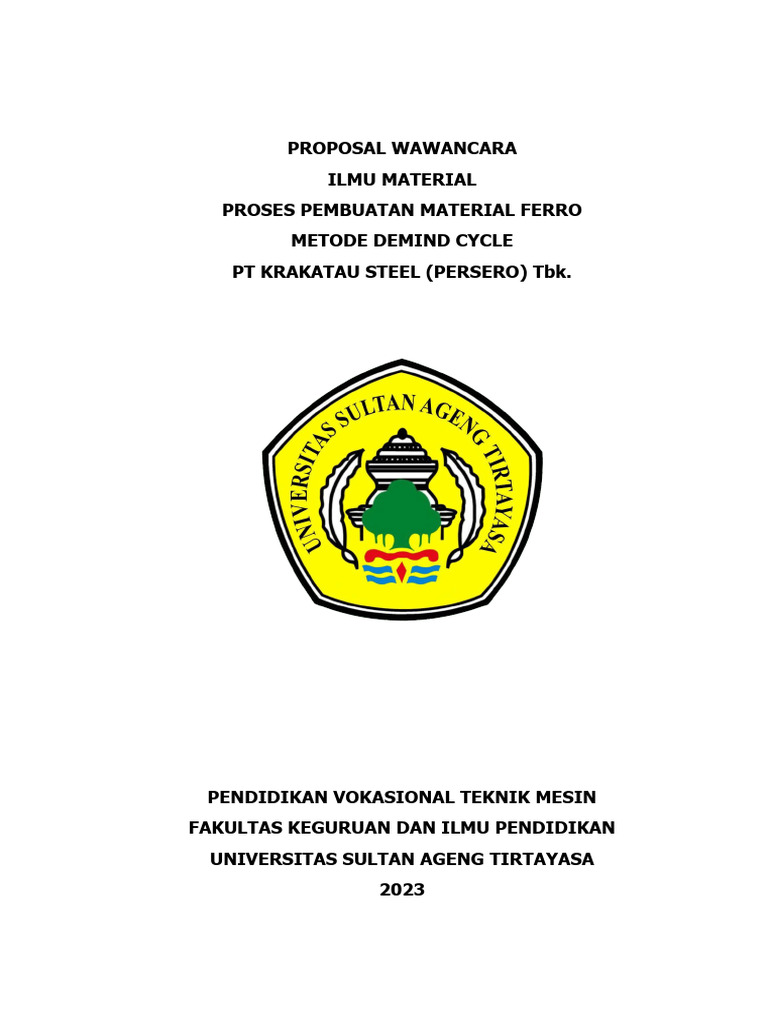 PROPOSAL WAWANCARA
ILMU MATERIAL
PROSES PEMBUATAN MATERIAL FERRO
METODE DEMIND CYCLE
PT KRAKATAU STEEL (PERSERO) Tbk.

UNIVERSITAS SULTAN AGENG TIRTAYASA

PENDIDIKAN VOKASIONAL TEKNIK MESIN
FAKULTAS KEGURUAN DAN ILMU PENDIDIKAN
UNIVERSITAS SULTAN AGENG TIRTAYASA
2023